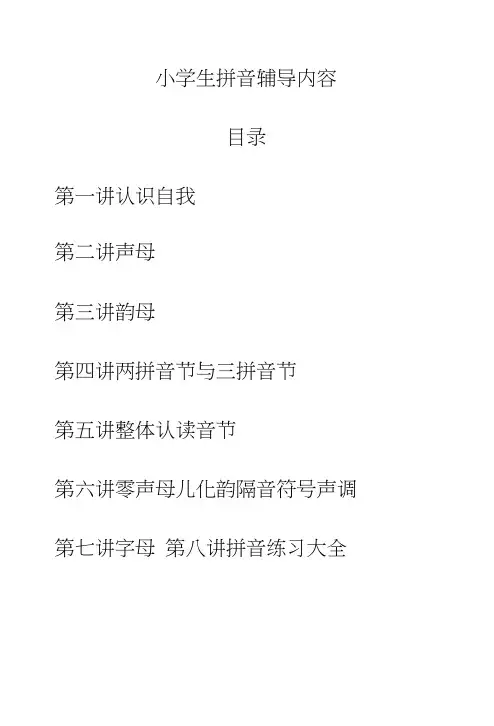 小学生拼音辅导内容

目录

第一讲认识自我

第二讲声母

第三讲韵母

第四讲两拼音节与三拼音节

第五讲整体认读音节

第六讲零声母儿化韵隔音符号声调

第七讲字母 第八讲拼音练习大全